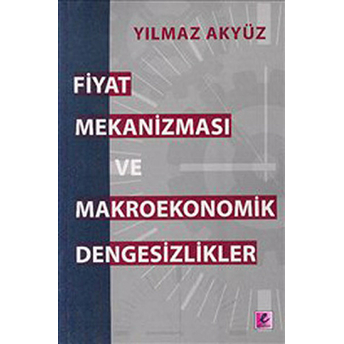 YILMAZ AKYÜZ

FİYAT MEKANİZMASI VE MAKROEKONOMİK DENGESİZLİKLER

e